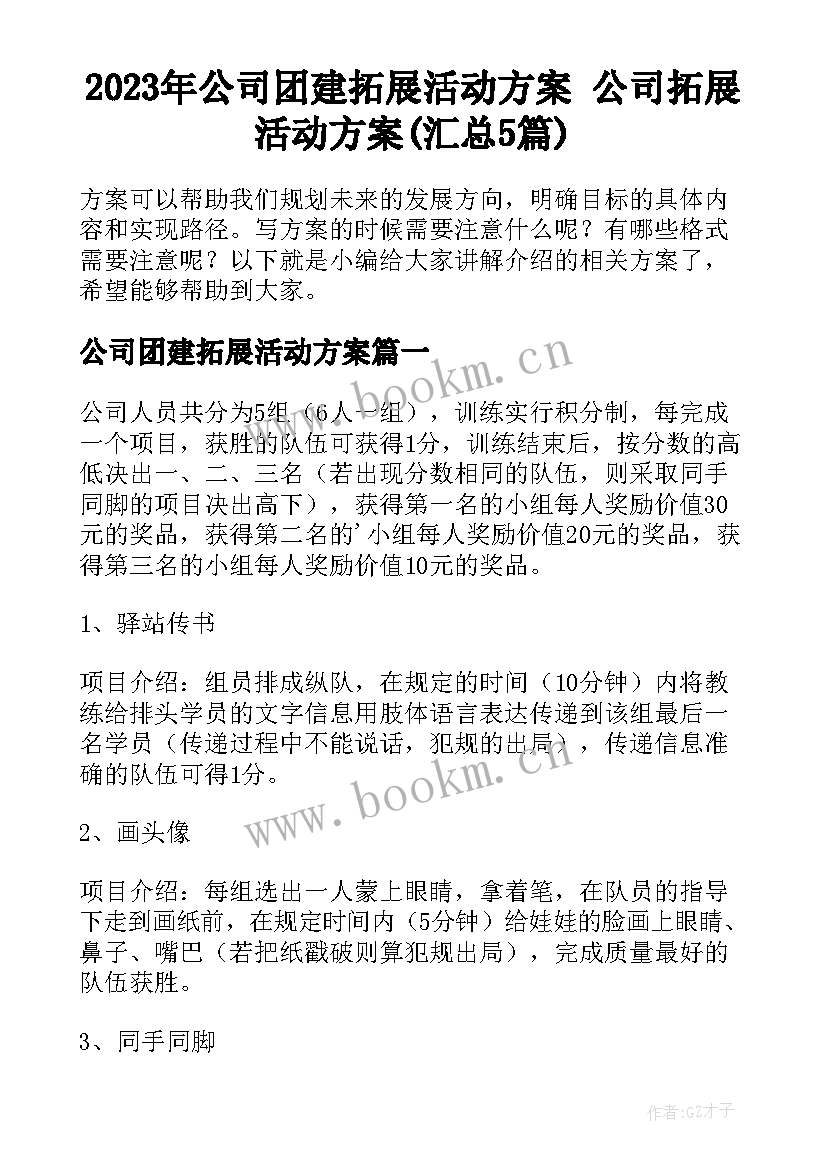 2023年公司团建拓展活动方案 公司拓展活动方案(汇总5篇)

方案可以帮助我们规划未来的发展方向，明确目标的具体内容和实现路径。写方案的时候需要注意什么呢？有哪些格式需要注意呢？以下就是小编给大家讲解介绍的相关方案了，希望能够帮助到大家。

公司团建拓展活动方案篇一

www.bookm.cn

公司人员共分为5组（6人一组），训练实行积分制，每完成一个项目，获胜的队伍可获得1分，训练结束后，按分数的高低决出一、二、三名（若出现分数相同的队伍，则采取同手同脚的项目决出高下），获得第一名的小组每人奖励价值30元的奖品，获得第二名的'小组每人奖励价值20元的奖品，获得第三名的小组每人奖励价值10元的奖品。

1、驿站传书

项目介绍：组员排成纵队，在规定的时间（10分钟）内将教练给排头学员的文字信息用肢体语言表达传递到该组最后一名学员（传递过程中不能说话，犯规的出局），传递信息准确的队伍可得1分。

www.bookm.cn

2、画头像

项目介绍：每组选出一人蒙上眼睛，拿着笔，在队员的指导下走到画纸前，在规定时间内（5分钟）给娃娃的脸画上眼睛、鼻子、嘴巴（若把纸戳破则算犯规出局），完成质量最好的队伍获胜。

3、同手同脚

作者:GZ才子